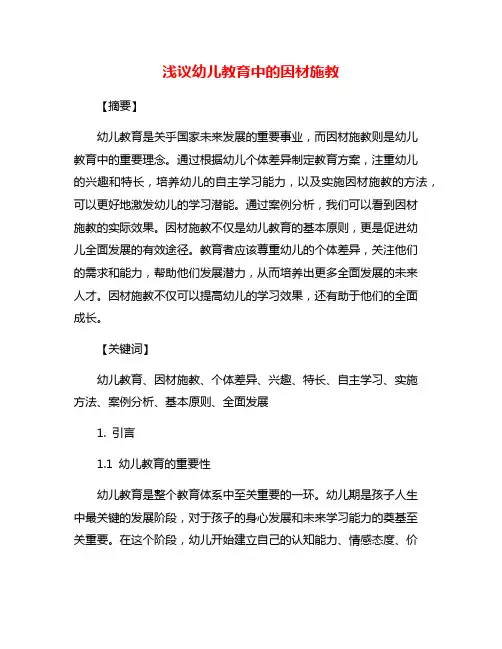 浅议幼儿教育中的因材施教

【摘要】

幼儿教育是关乎国家未来发展的重要事业，而因材施教则是幼儿教育中的重要理念。通过根据幼儿个体差异制定教育方案，注重幼儿的兴趣和特长，培养幼儿的自主学习能力，以及实施因材施教的方法，可以更好地激发幼儿的学习潜能。通过案例分析，我们可以看到因材施教的实际效果。因材施教不仅是幼儿教育的基本原则，更是促进幼儿全面发展的有效途径。教育者应该尊重幼儿的个体差异，关注他们的需求和能力，帮助他们发展潜力，从而培养出更多全面发展的未来人才。因材施教不仅可以提高幼儿的学习效果，还有助于他们的全面成长。

【关键词】

幼儿教育、因材施教、个体差异、兴趣、特长、自主学习、实施方法、案例分析、基本原则、全面发展

1. 引言

1.1 幼儿教育的重要性

幼儿教育是整个教育体系中至关重要的一环。幼儿期是孩子人生中最关键的发展阶段，对于孩子的身心发展和未来学习能力的奠基至关重要。在这个阶段，幼儿开始建立自己的认知能力、情感态度、价